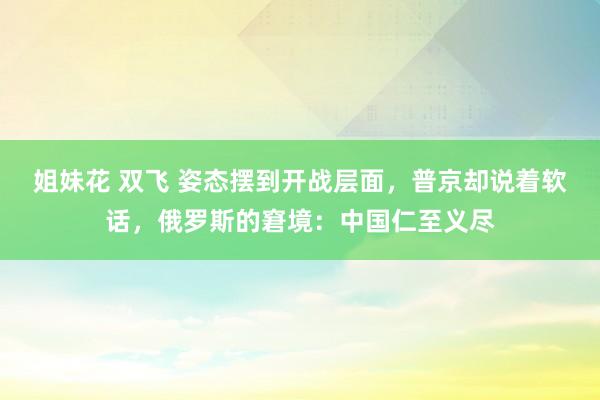 姐妹花 双飞 姿态摆到开战层面，普京却说着软话，俄罗斯的窘境：中国仁至义尽